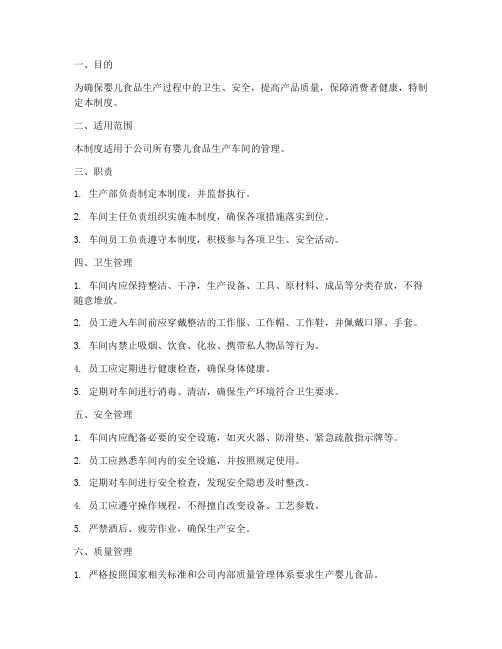 一、目的

为确保婴儿食品生产过程中的卫生、安全，提高产品质量，保障消费者健康，特制定本制度。

二、适用范围

本制度适用于公司所有婴儿食品生产车间的管理。

三、职责

1. 生产部负责制定本制度，并监督执行。

2. 车间主任负责组织实施本制度，确保各项措施落实到位。

3. 车间员工负责遵守本制度，积极参与各项卫生、安全活动。

四、卫生管理

1. 车间内应保持整洁、干净，生产设备、工具、原材料、成品等分类存放，不得随意堆放。

2. 员工进入车间前应穿戴整洁的工作服、工作帽、工作鞋，并佩戴口罩、手套。

3. 车间内禁止吸烟、饮食、化妆、携带私人物品等行为。

4. 员工应定期进行健康检查，确保身体健康。

5. 定期对车间进行消毒、清洁，确保生产环境符合卫生要求。

五、安全管理

1. 车间内应配备必要的安全设施，如灭火器、防滑垫、紧急疏散指示牌等。

2. 员工应熟悉车间内的安全设施，并按照规定使用。

3. 定期对车间进行安全检查，发现安全隐患及时整改。

4. 员工应遵守操作规程，不得擅自改变设备、工艺参数。

5. 严禁酒后、疲劳作业，确保生产安全。

六、质量管理

1. 严格按照国家相关标准和公司内部质量管理体系要求生产婴儿食品。